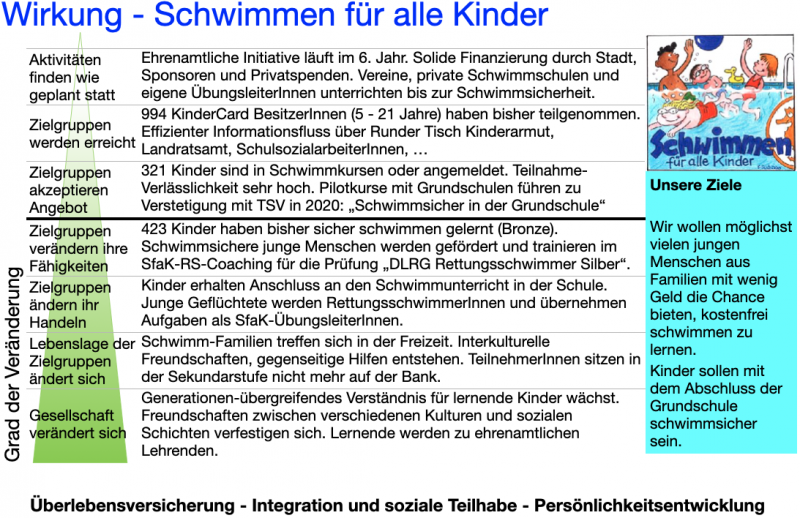 Wirkung - Schwimmen für alle Kinder

Grad der Veränderung

| | |
|---|---|
| Aktivitäten finden wie geplant statt | Ehrenamtliche Initiative läuft im 6. Jahr. Solide Finanzierung durch Stadt, Sponsoren und Privatspenden. Vereine, private Schwimmschulen und eigene ÜbungsleiterInnen unterrichten bis zur Schwimmsicherheit. |
| Zielgruppen werden erreicht | 994 KinderCard BesitzerInnen (5 - 21 Jahre) haben bisher teilgenommen. Effizienter Informationsfluss über Runder Tisch Kinderarmut, Landratsamt, SchulsozialarbeiterInnen, … |
| Zielgruppen akzeptieren Angebot | 321 Kinder sind in Schwimmkursen oder angemeldet. Teilnahme-Verlässlichkeit sehr hoch. Pilotkurse mit Grundschulen führen zu Verstetigung mit TSV in 2020: „Schwimmsicher in der Grundschule“ |
| Zielgruppen verändern ihre Fähigkeiten | 423 Kinder haben bisher sicher schwimmen gelernt (Bronze). Schwimmsichere junge Menschen werden gefördert und trainieren im SfaK-RS-Coaching für die Prüfung „DLRG Rettungsschwimmer Silber“. |
| Zielgruppen ändern ihr Handeln | Kinder erhalten Anschluss an den Schwimmunterricht in der Schule. Junge Geflüchtete werden RettungsschwimmerInnen und übernehmen Aufgaben als SfaK-ÜbungsleiterInnen. |
| Lebenslage der Zielgruppen ändert sich | Schwimm-Familien treffen sich in der Freizeit. Interkulturelle Freundschaften, gegenseitige Hilfen entstehen. TeilnehmerInnen sitzen in der Sekundarstufe nicht mehr auf der Bank. |
| Gesellschaft verändert sich | Generationen-übergreifendes Verständnis für lernende Kinder wächst. Freundschaften zwischen verschiedenen Kulturen und sozialen Schichten verfestigen sich. Lernende werden zu ehrenamtlichen Lehrenden. |

Schwimmen für alle Kinder

Unsere Ziele

Wir wollen möglichst vielen jungen Menschen aus Familien mit wenig Geld die Chance bieten, kostenfrei schwimmen zu lernen.

Kinder sollen mit dem Abschluss der Grundschule schwimmsicher sein.

Überlebensversicherung - Integration und soziale Teilhabe - Persönlichkeitsentwicklung